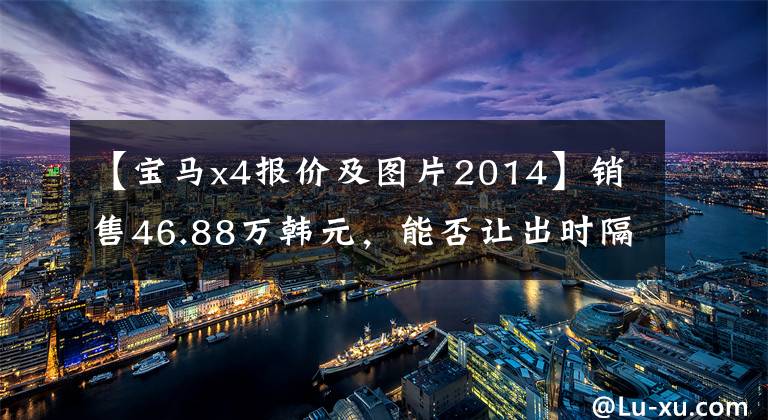 【宝马x4报价及图片2014】销售46.88万韩元，能否让出时隔

@Lu-xu.com